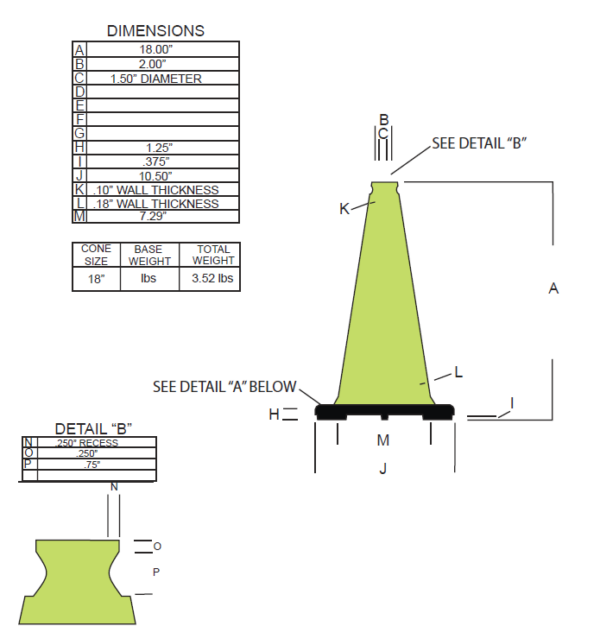 DIMENSIONS

| | |
|---|---|
| A | 18.00" |
| B | 2.00" |
| C | 1.50" DIAMETER |
| D | |
| E | |
| F | |
| G | |
| H | 1.25" |
| I | .375" |
| J | 10.50" |
| K | .10" WALL THICKNESS |
| L | .18" WALL THICKNESS |
| M | 7.29" |

| CONE SIZE | BASE WEIGHT | TOTAL WEIGHT |
|---|---|---|
| 18" | lbs | 3.52 lbs |

B
C
SEE DETAIL "B"
K
A
L
SEE DETAIL "A" BELOW
H
I
M
J

DETAIL "B"

| | |
|---|---|
| N | .250" RECESS |
| O | .250" |
| P | .75" |
| | |

N
O
P